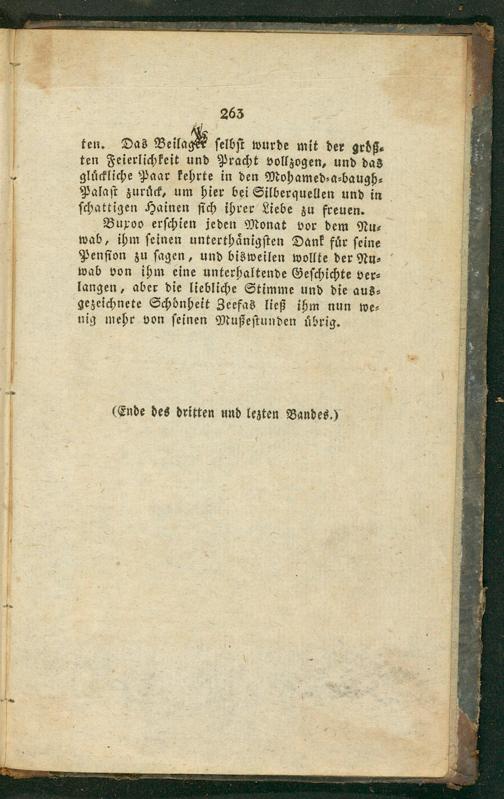 263

ten. Das Beilager selbst wurde mit der größten Feierlichkeit und Pracht vollzogen, und das glückliche Paar kehrte in den Mohamed-a-baugh-Palast zurück, um hier bei Silberquellen und in schattigen Hainen sich ihrer Liebe zu freuen.

Buxoo erschien jeden Monat vor dem Nuwab, ihm seinen unterthänigsten Dank für seine Pension zu sagen, und bisweilen wollte der Nuwab von ihm eine unterhaltende Geschichte verlangen, aber die liebliche Stimme und die ausgezeichnete Schönheit Zeefas ließ ihm nun wenig mehr von seinen Mußestunden übrig.

(Ende des dritten und lezten Bandes.)